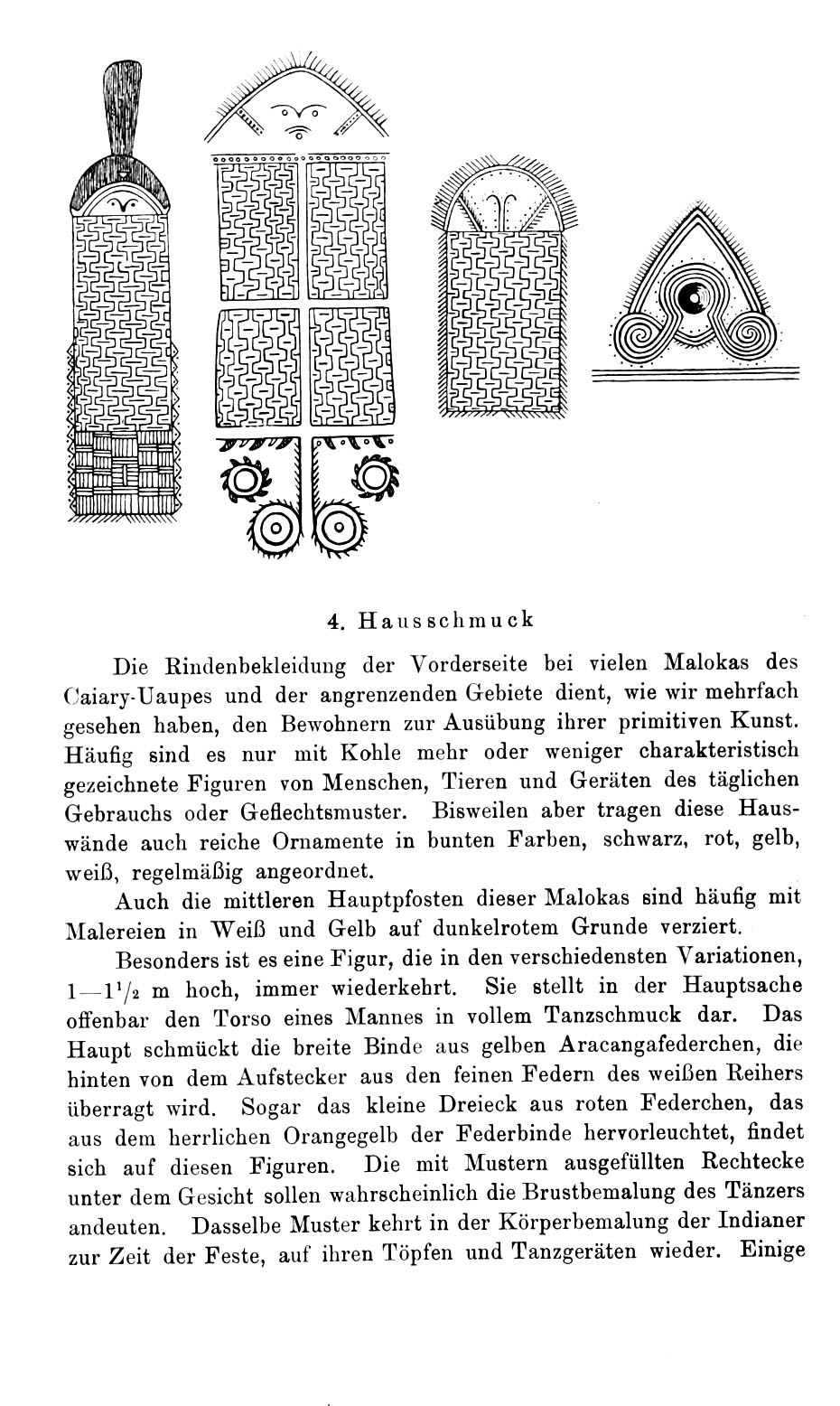 4. Hausschmuck

Die Rindenbekleidung der Vorderseite bei vielen Malokas des Caiary-Uaupes und der angrenzenden Gebiete dient, wie wir mehrfach gesehen haben, den Bewohnern zur Ausübung ihrer primitiven Kunst. Häufig sind es nur mit Kohle mehr oder weniger charakteristisch gezeichnete Figuren von Menschen, Tieren und Geräten des täglichen Gebrauchs oder Geflechtsmuster. Bisweilen aber tragen diese Hauswände auch reiche Ornamente in bunten Farben, schwarz, rot, gelb, weiß, regelmäßig angeordnet.

Auch die mittleren Hauptpfosten dieser Malokas sind häufig mit Malereien in Weiß und Gelb auf dunkelrotem Grunde verziert.

Besonders ist es eine Figur, die in den verschiedensten Variationen, $1-1^1/_2$ m hoch, immer wiederkehrt. Sie stellt in der Hauptsache offenbar den Torso eines Mannes in vollem Tanzschmuck dar. Das Haupt schmückt die breite Binde aus gelben Aracangafederchen, die hinten von dem Aufstecker aus den feinen Federn des weißen Reihers überragt wird. Sogar das kleine Dreieck aus roten Federchen, das aus dem herrlichen Orangegelb der Federbinde hervorleuchtet, findet sich auf diesen Figuren. Die mit Mustern ausgefüllten Rechtecke unter dem Gesicht sollen wahrscheinlich die Brustbemalung des Tänzers andeuten. Dasselbe Muster kehrt in der Körperbemalung der Indianer zur Zeit der Feste, auf ihren Töpfen und Tanzgeräten wieder. Einige